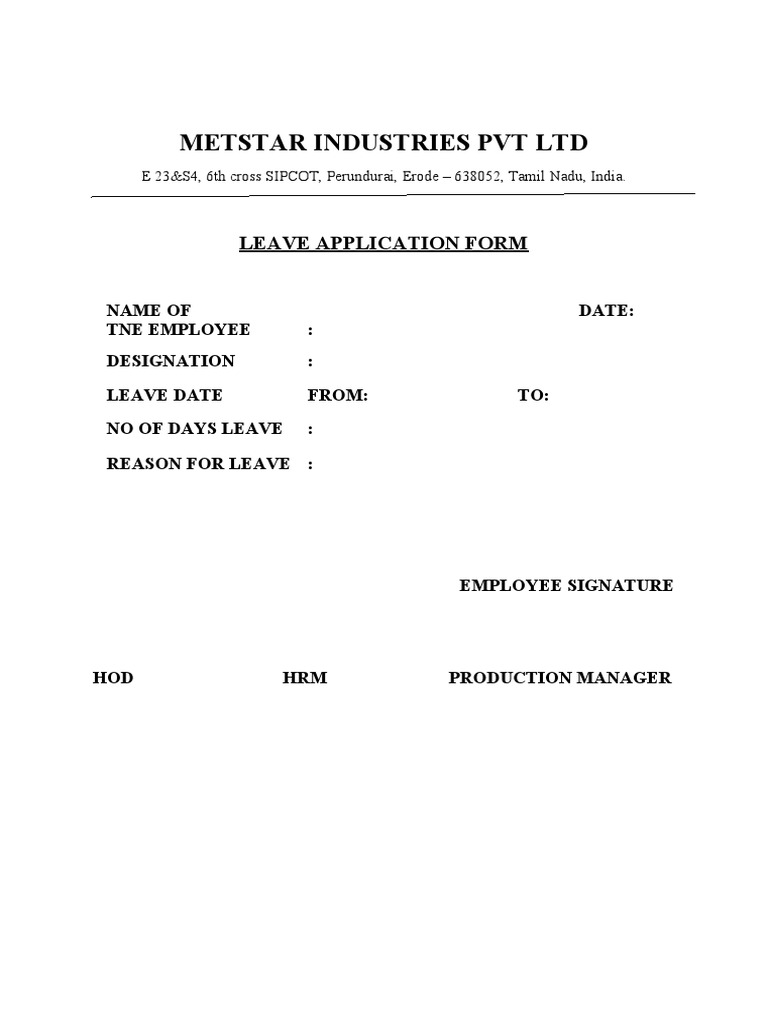 METSTAR INDUSTRIES PVT LTD

E 23&S4, 6th cross SIPCOT, Perundurai, Erode – 638052, Tamil Nadu, India.

LEAVE APPLICATION FORM

NAME OF TNE EMPLOYEE : DATE:

DESIGNATION :

LEAVE DATE FROM: TO:

NO OF DAYS LEAVE :

REASON FOR LEAVE :

EMPLOYEE SIGNATURE

HOD HRM PRODUCTION MANAGER